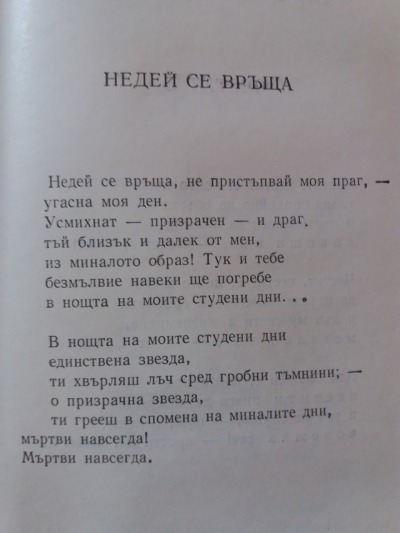 НЕДЕЙ СЕ ВРЪЩА

Недей се връща, не пристъпвай моя праг, —
угасна моя ден.
Усмихнат — призрачен — и драг,
тъй близък и далек от мен,
из миналото образ! Тук и тебе
безмълвие навеки ще погребе
в нощта на моите студени дни. . .

В нощта на моите студени дни
единствена звезда,
ти хвърляш лъч сред гробни тъмнини; —
о призрачна звезда,
ти грееш в спомена на миналите дни,
мъртви навсегда!
Мъртви навсегда.